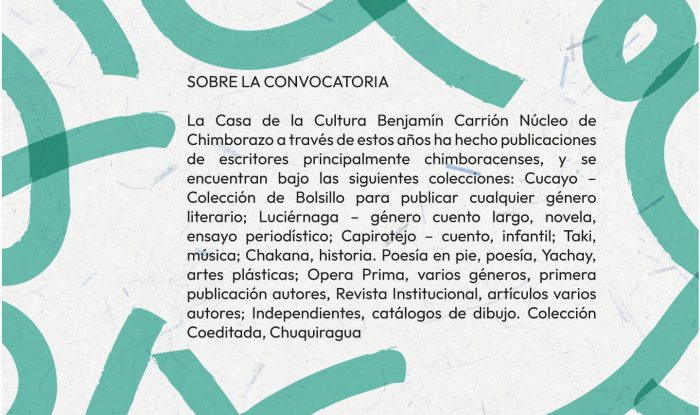 SOBRE LA CONVOCATORIA

La Casa de la Cultura Benjamín Carrión Núcleo de Chimborazo a través de estos años ha hecho publicaciones de escritores principalmente chimboracenses, y se encuentran bajo las siguientes colecciones: Cucayo – Colección de Bolsillo para publicar cualquier género literario; Luciérnaga – género cuento largo, novela, ensayo periodístico; Capirotejo – cuento, infantil; Taki, música; Chakana, historia. Poesía en pie, poesía, Yachay, artes plásticas; Opera Prima, varios géneros, primera publicación autores, Revista Institucional, artículos varios autores; Independientes, catálogos de dibujo. Colección Coeditada, Chuquiragua